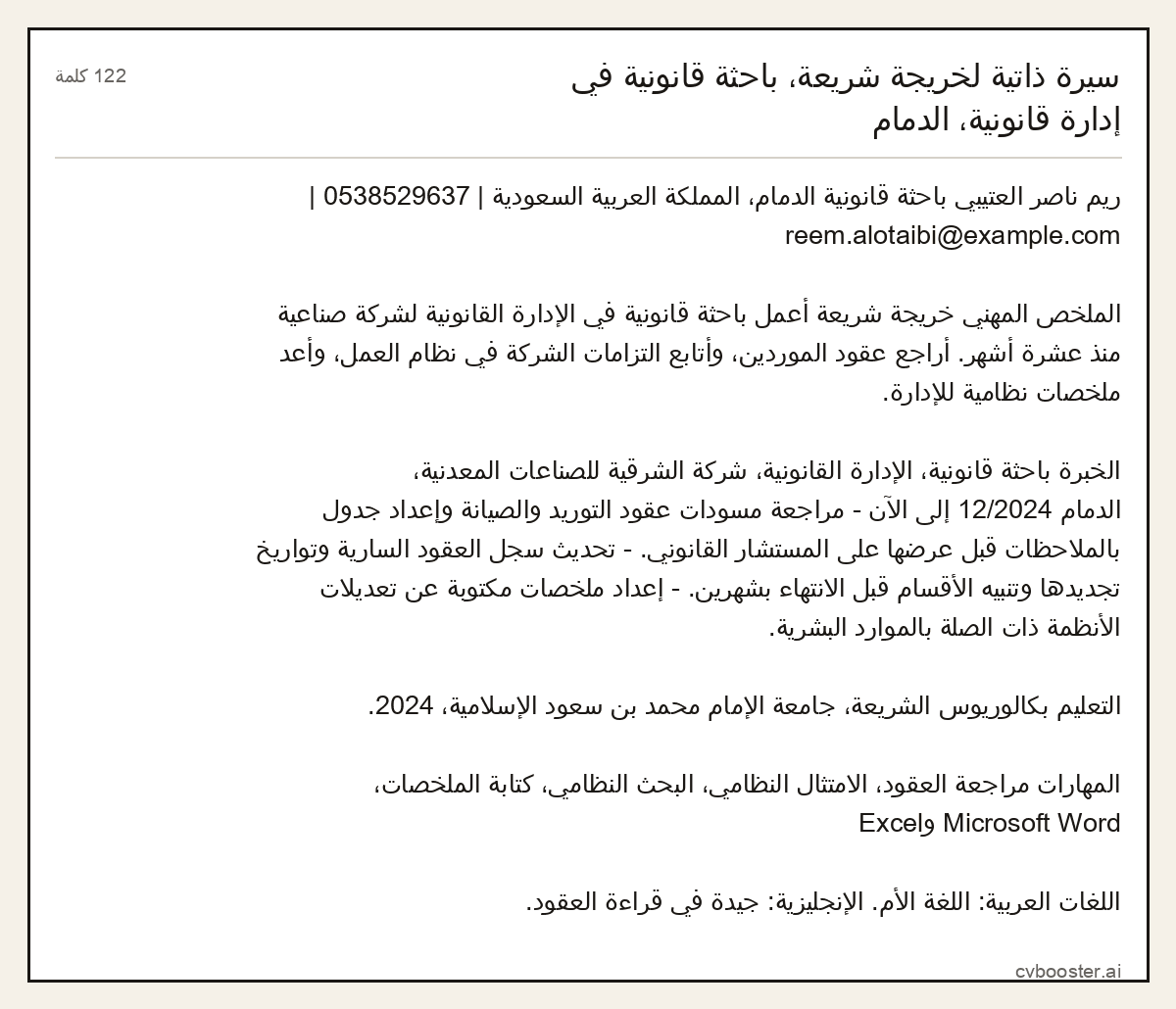 سيرة ذاتية لخريجة شريعة، باحثة قانونية في إدارة قانونية، الدمام

122 كلمة

ريم ناصر العتيبي باحثة قانونية الدمام، المملكة العربية السعودية | 0538529637 | reem.alotaibi@example.com

الملخص المهني خريجة شريعة أعمل باحثة قانونية في الإدارة القانونية لشركة صناعية منذ عشرة أشهر. أراجع عقود الموردين، وأتابع التزامات الشركة في نظام العمل، وأعد ملخصات نظامية للإدارة.

الخبرة باحثة قانونية، الإدارة القانونية، شركة الشرقية للصناعات المعدنية، الدمام 12/2024 إلى الآن - مراجعة مسودات عقود التوريد والصيانة وإعداد جدول بالملاحظات قبل عرضها على المستشار القانوني. - تحديث سجل العقود السارية وتواريخ تجديدها وتنبيه الأقسام قبل الانتهاء بشهرين. - إعداد ملخصات مكتوبة عن تعديلات الأنظمة ذات الصلة بالموارد البشرية.

التعليم بكالوريوس الشريعة، جامعة الإمام محمد بن سعود الإسلامية، 2024.

المهارات مراجعة العقود، الامتثال النظامي، البحث النظامي، كتابة الملخصات، Microsoft Word وExcel

اللغات العربية: اللغة الأم. الإنجليزية: جيدة في قراءة العقود.

cvbooster.ai